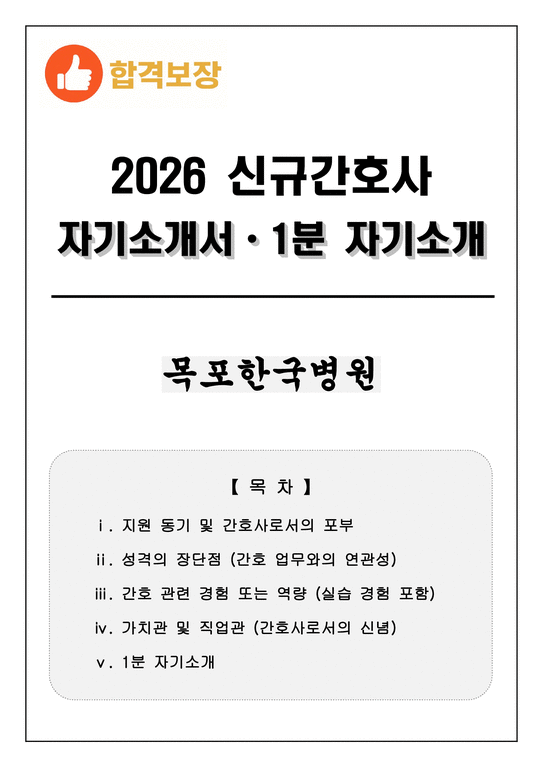 합격보장

2026 신규간호사
자기소개서 · 1분 자기소개

목포한국병원

【 목 차 】

ⅰ. 지원 동기 및 간호사로서의 포부

ⅱ. 성격의 장단점 (간호 업무와의 연관성)

ⅲ. 간호 관련 경험 또는 역량 (실습 경험 포함)

ⅳ. 가치관 및 직업관 (간호사로서의 신념)

ⅴ. 1분 자기소개